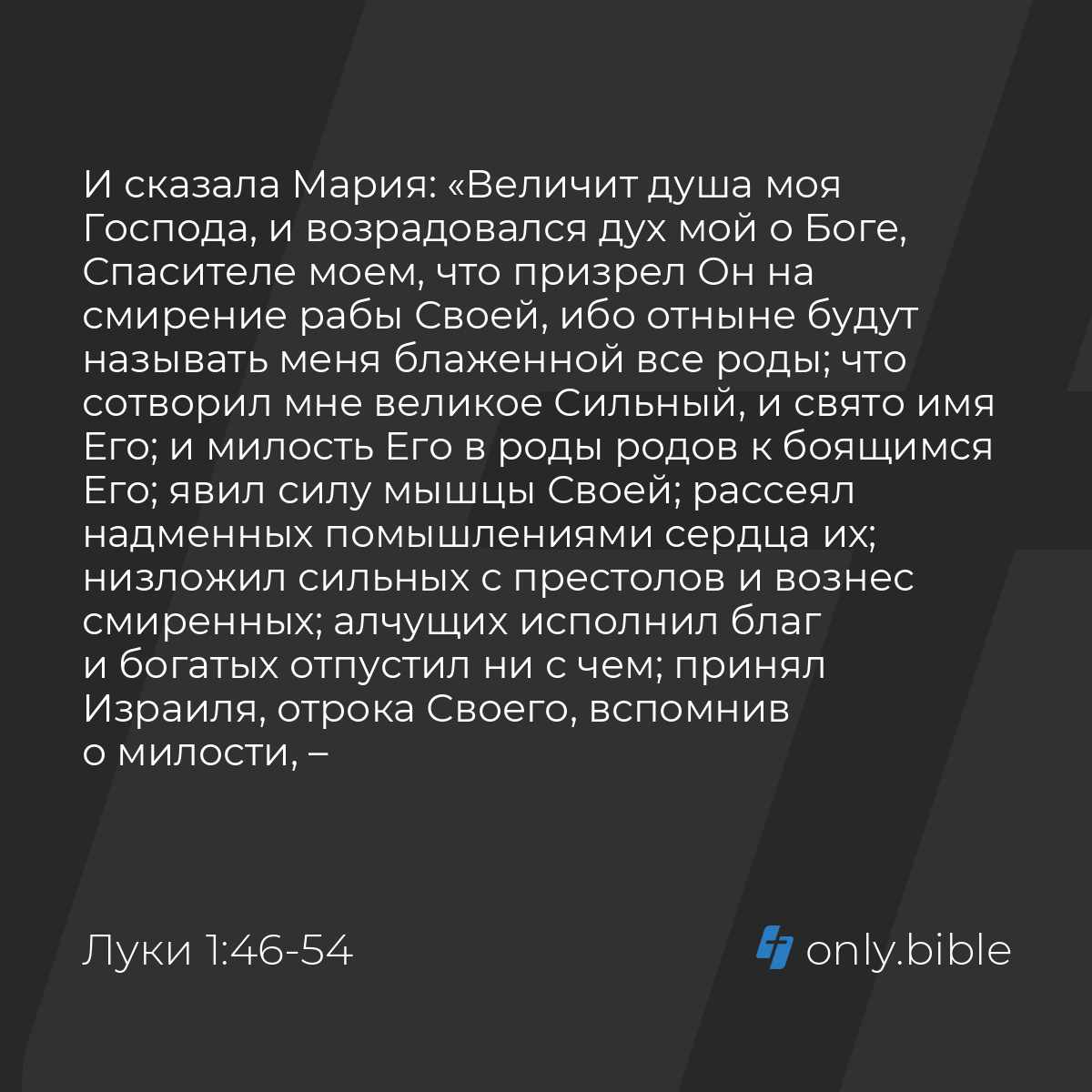 И сказала Мария: «Величит душа моя Господа, и возрадовался дух мой о Боге, Спасителе моем, что призрел Он на смирение рабы Своей, ибо отныне будут называть меня блаженной все роды; что сотворил мне великое Сильный, и свято имя Его; и милость Его в роды родов к боящимся Его; явил силу мышцы Своей; рассеял надменных помышлениями сердца их; низложил сильных с престолов и вознес смиренных; алчущих исполнил благ и богатых отпустил ни с чем; принял Израиля, отрока Своего, вспомнив о милости, –

Луки 1:46-54

only.bible